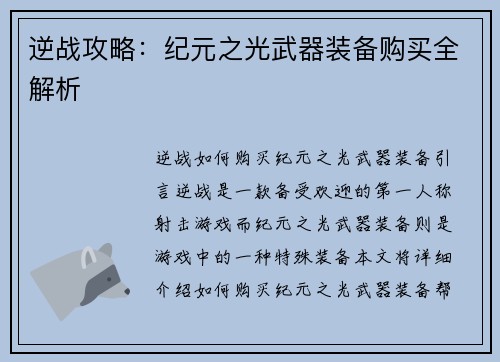 逆战攻略：纪元之光武器装备购买全解析

逆战如何购买纪元之光武器装备引言逆战是一款备受欢迎的第一人称射击游戏而纪元之光武器装备则是游戏中的一种特殊装备本文将详细介绍如何购买纪元之光武器装备帮